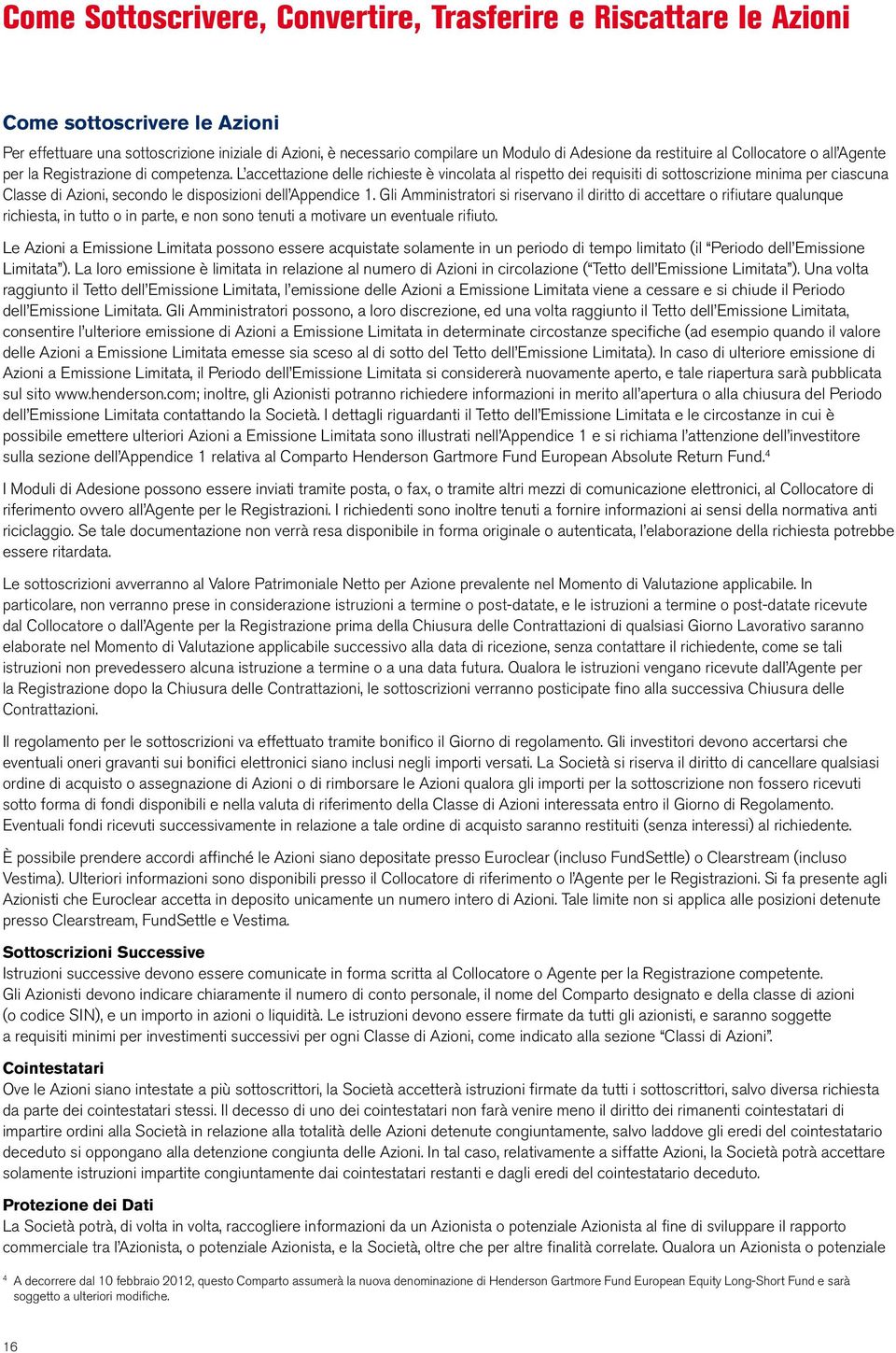 Come Sottoscrivere, Convertire, Trasferire e Riscattare le Azioni

Come sottoscrivere le Azioni

Per effettuare una sottoscrizione iniziale di Azioni, è necessario compilare un Modulo di Adesione da restituire al Collocatore o all'Agente per la Registrazione di competenza. L'accettazione delle richieste è vincolata al rispetto dei requisiti di sottoscrizione minima per ciascuna Classe di Azioni, secondo le disposizioni dell'Appendice 1. Gli Amministratori si riservano il diritto di accettare o rifiutare qualunque richiesta, in tutto o in parte, e non sono tenuti a motivare un eventuale rifiuto.

Le Azioni a Emissione Limitata possono essere acquistate solamente in un periodo di tempo limitato (il "Periodo dell'Emissione Limitata"). La loro emissione è limitata in relazione al numero di Azioni in circolazione ("Tetto dell'Emissione Limitata"). Una volta raggiunto il Tetto dell'Emissione Limitata, l'emissione delle Azioni a Emissione Limitata viene a cessare e si chiude il Periodo dell'Emissione Limitata. Gli Amministratori possono, a loro discrezione, ed una volta raggiunto il Tetto dell'Emissione Limitata, consentire l'ulteriore emissione di Azioni a Emissione Limitata in determinate circostanze specifiche (ad esempio quando il valore delle Azioni a Emissione Limitata emesse sia sceso al di sotto del Tetto dell'Emissione Limitata). In caso di ulteriore emissione di Azioni a Emissione Limitata, il Periodo dell'Emissione Limitata si considererà nuovamente aperto, e tale riapertura sarà pubblicata sul sito www.henderson.com; inoltre, gli Azionisti potranno richiedere informazioni in merito all'apertura o alla chiusura del Periodo dell'Emissione Limitata contattando la Società. I dettagli riguardanti il Tetto dell'Emissione Limitata e le circostanze in cui è possibile emettere ulteriori Azioni a Emissione Limitata sono illustrati nell'Appendice 1 e si richiama l'attenzione dell'investitore sulla sezione dell'Appendice 1 relativa al Comparto Henderson Gartmore Fund European Absolute Return Fund.$^4$

I Moduli di Adesione possono essere inviati tramite posta, o fax, o tramite altri mezzi di comunicazione elettronici, al Collocatore di riferimento ovvero all'Agente per le Registrazioni. I richiedenti sono inoltre tenuti a fornire informazioni ai sensi della normativa anti riciclaggio. Se tale documentazione non verrà resa disponibile in forma originale o autenticata, l'elaborazione della richiesta potrebbe essere ritardata.

Le sottoscrizioni avverranno al Valore Patrimoniale Netto per Azione prevalente nel Momento di Valutazione applicabile. In particolare, non verranno prese in considerazione istruzioni a termine o post-datate, e le istruzioni a termine o post-datate ricevute dal Collocatore o dall'Agente per la Registrazione prima della Chiusura delle Contrattazioni di qualsiasi Giorno Lavorativo saranno elaborate nel Momento di Valutazione applicabile successivo alla data di ricezione, senza contattare il richiedente, come se tali istruzioni non prevedessero alcuna istruzione a termine o a una data futura. Qualora le istruzioni vengano ricevute dall'Agente per la Registrazione dopo la Chiusura delle Contrattazioni, le sottoscrizioni verranno posticipate fino alla successiva Chiusura delle Contrattazioni.

Il regolamento per le sottoscrizioni va effettuato tramite bonifico il Giorno di regolamento. Gli investitori devono accertarsi che eventuali oneri gravanti sui bonifici elettronici siano inclusi negli importi versati. La Società si riserva il diritto di cancellare qualsiasi ordine di acquisto o assegnazione di Azioni o di rimborsare le Azioni qualora gli importi per la sottoscrizione non fossero ricevuti sotto forma di fondi disponibili e nella valuta di riferimento della Classe di Azioni interessata entro il Giorno di Regolamento. Eventuali fondi ricevuti successivamente in relazione a tale ordine di acquisto saranno restituiti (senza interessi) al richiedente.

È possibile prendere accordi affinché le Azioni siano depositate presso Euroclear (incluso FundSettle) o Clearstream (incluso Vestima). Ulteriori informazioni sono disponibili presso il Collocatore di riferimento o l'Agente per le Registrazioni. Si fa presente agli Azionisti che Euroclear accetta in deposito unicamente un numero intero di Azioni. Tale limite non si applica alle posizioni detenute presso Clearstream, FundSettle e Vestima.

Sottoscrizioni Successive
Istruzioni successive devono essere comunicate in forma scritta al Collocatore o Agente per la Registrazione competente.
Gli Azionisti devono indicare chiaramente il numero di conto personale, il nome del Comparto designato e della classe di azioni (o codice SIN), e un importo in azioni o liquidità. Le istruzioni devono essere firmate da tutti gli azionisti, e saranno soggette a requisiti minimi per investimenti successivi per ogni Classe di Azioni, come indicato alla sezione "Classi di Azioni".

Cointestatari
Ove le Azioni siano intestate a più sottoscrittori, la Società accetterà istruzioni firmate da tutti i sottoscrittori, salvo diversa richiesta da parte dei cointestatari stessi. Il decesso di uno dei cointestatari non farà venire meno il diritto dei rimanenti cointestatari di impartire ordini alla Società in relazione alla totalità delle Azioni detenute congiuntamente, salvo laddove gli eredi del cointestatario deceduto si oppongano alla detenzione congiunta delle Azioni. In tal caso, relativamente a siffatte Azioni, la Società potrà accettare solamente istruzioni impartite congiuntamente dai cointestatari restanti e dagli eredi del cointestatario deceduto.

Protezione dei Dati
La Società potrà, di volta in volta, raccogliere informazioni da un Azionista o potenziale Azionista al fine di sviluppare il rapporto commerciale tra l'Azionista, o potenziale Azionista, e la Società, oltre che per altre finalità correlate. Qualora un Azionista o potenziale

$^4$ A decorrere dal 10 febbraio 2012, questo Comparto assumerà la nuova denominazione di Henderson Gartmore Fund European Equity Long-Short Fund e sarà soggetto a ulteriori modifiche.

16